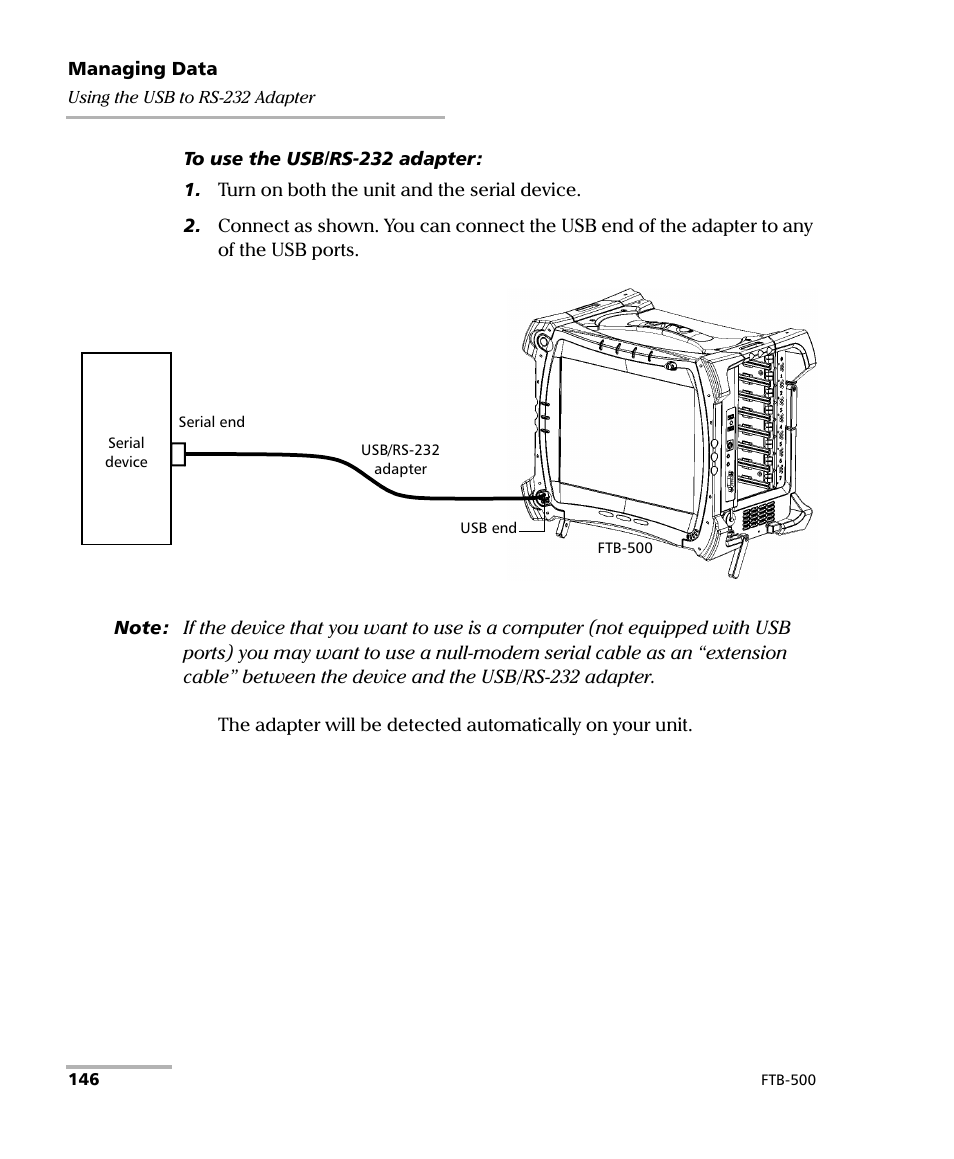 Managing Data

Using the USB to RS-232 Adapter

To use the USB/RS-232 adapter:

1. Turn on both the unit and the serial device.

2. Connect as shown. You can connect the USB end of the adapter to any of the USB ports.

Serial device

Serial end

USB/RS-232 adapter

USB end

FTB-500

Note: If the device that you want to use is a computer (not equipped with USB ports) you may want to use a null-modem serial cable as an “extension cable” between the device and the USB/RS-232 adapter.

The adapter will be detected automatically on your unit.

146

FTB-500